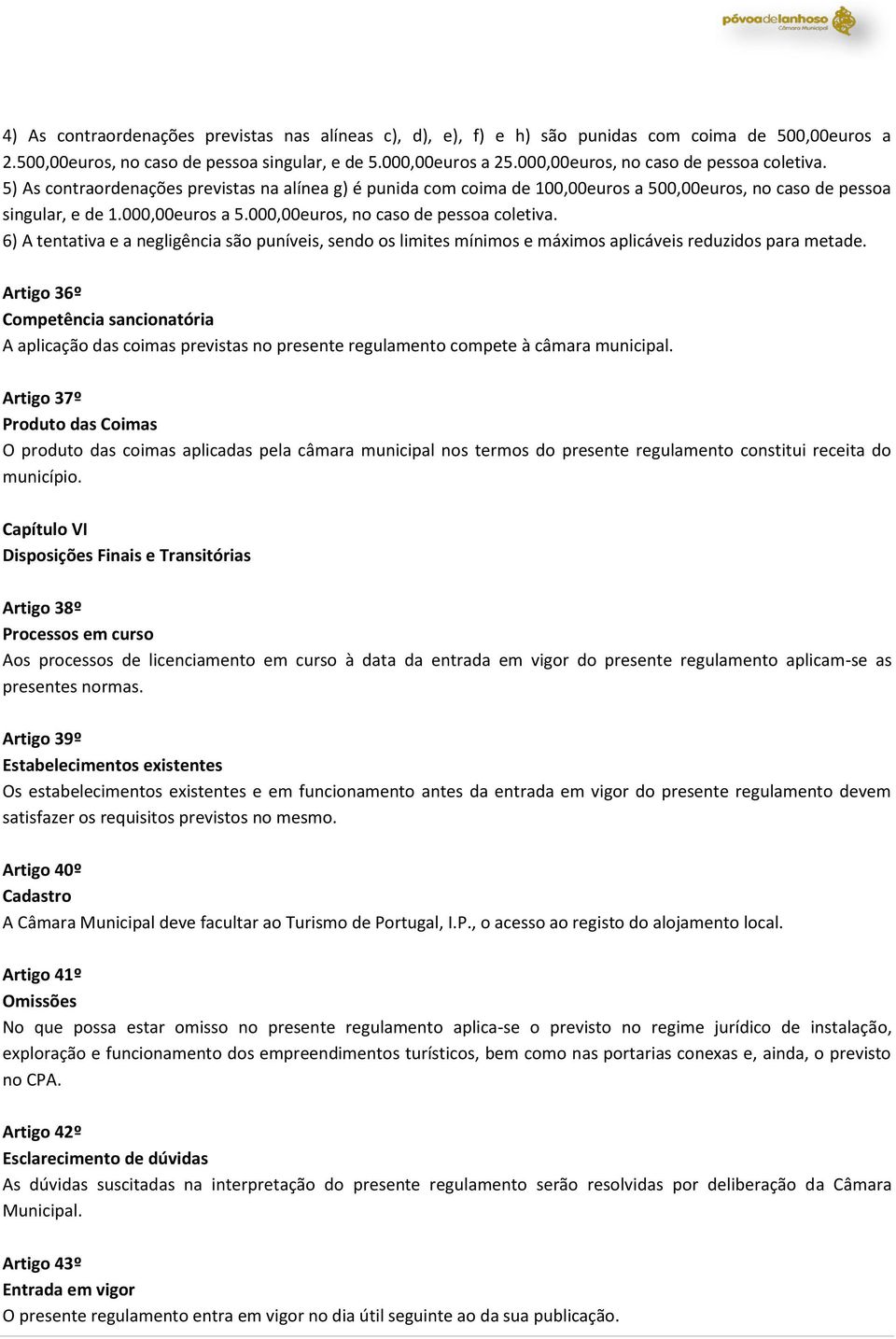 póvoadelanhoso
Câmara Municipal

4) As contraordenações previstas nas alíneas c), d), e), f) e h) são punidas com coima de 500,00euros a 2.500,00euros, no caso de pessoa singular, e de 5.000,00euros a 25.000,00euros, no caso de pessoa coletiva.
5) As contraordenações previstas na alínea g) é punida com coima de 100,00euros a 500,00euros, no caso de pessoa singular, e de 1.000,00euros a 5.000,00euros, no caso de pessoa coletiva.
6) A tentativa e a negligência são puníveis, sendo os limites mínimos e máximos aplicáveis reduzidos para metade.

Artigo 36º
Competência sancionatória
A aplicação das coimas previstas no presente regulamento compete à câmara municipal.

Artigo 37º
Produto das Coimas
O produto das coimas aplicadas pela câmara municipal nos termos do presente regulamento constitui receita do município.

Capítulo VI
Disposições Finais e Transitórias

Artigo 38º
Processos em curso
Aos processos de licenciamento em curso à data da entrada em vigor do presente regulamento aplicam-se as presentes normas.

Artigo 39º
Estabelecimentos existentes
Os estabelecimentos existentes e em funcionamento antes da entrada em vigor do presente regulamento devem satisfazer os requisitos previstos no mesmo.

Artigo 40º
Cadastro
A Câmara Municipal deve facultar ao Turismo de Portugal, I.P., o acesso ao registo do alojamento local.

Artigo 41º
Omissões
No que possa estar omisso no presente regulamento aplica-se o previsto no regime jurídico de instalação, exploração e funcionamento dos empreendimentos turísticos, bem como nas portarias conexas e, ainda, o previsto no CPA.

Artigo 42º
Esclarecimento de dúvidas
As dúvidas suscitadas na interpretação do presente regulamento serão resolvidas por deliberação da Câmara Municipal.

Artigo 43º
Entrada em vigor
O presente regulamento entra em vigor no dia útil seguinte ao da sua publicação.